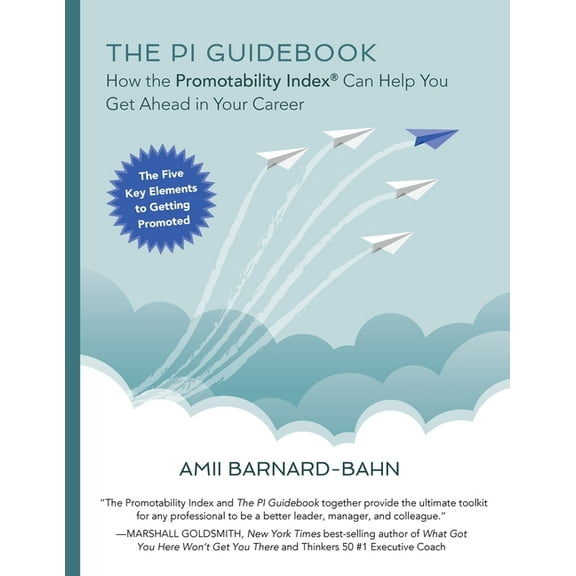 THE PI GUIDEBOOK

How the Promotability Index® Can Help You Get Ahead in Your Career

The Five Key Elements to Getting Promoted

AMII BARNARD-BAHN

"The Promotability Index and The PI Guidebook together provide the ultimate toolkit for any professional to be a better leader, manager, and colleague."
—MARSHALL GOLDSMITH, New York Times best-selling author of What Got You Here Won't Get You There and Thinkers 50 #1 Executive Coach